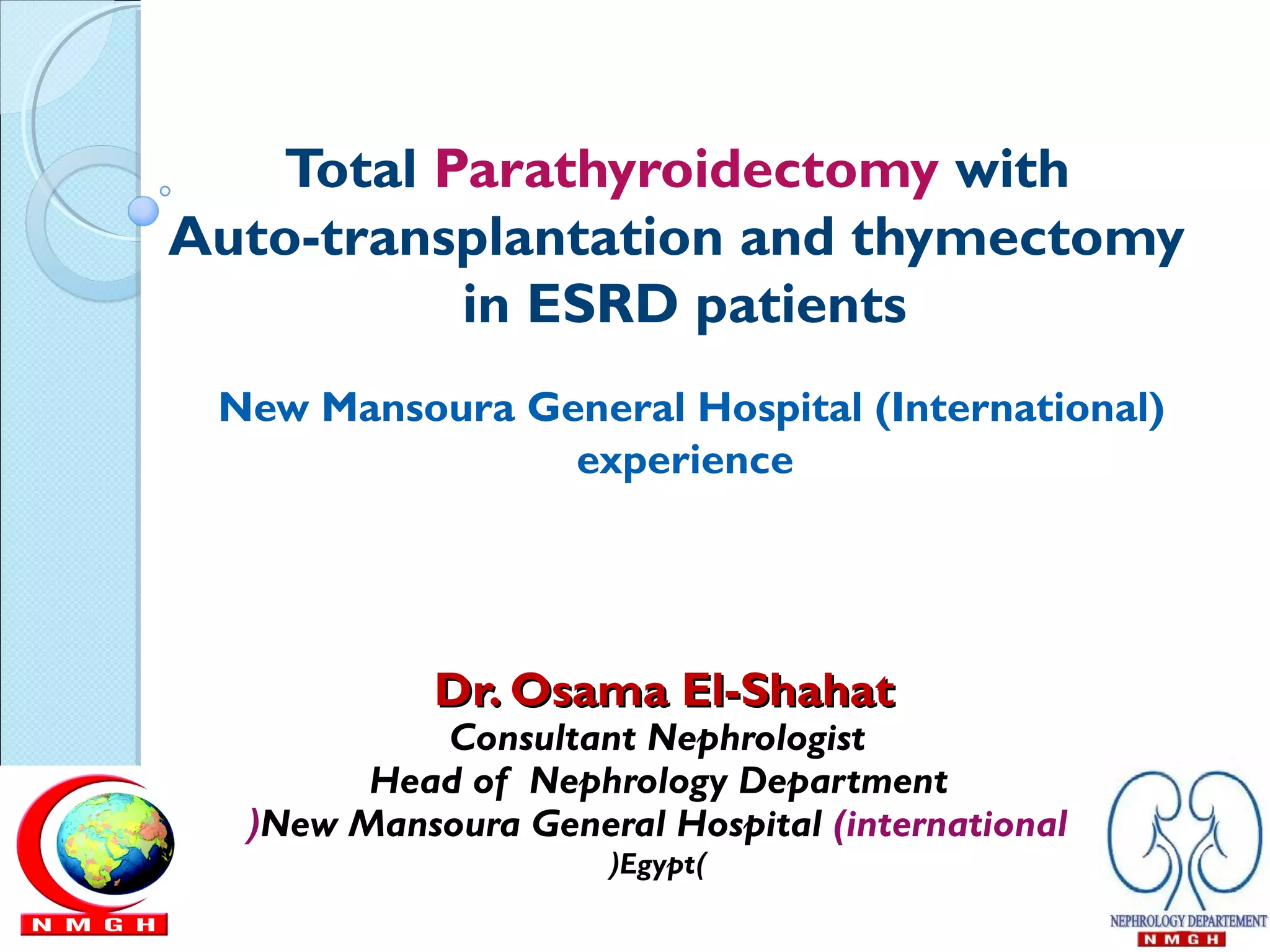 Total Parathyroidectomy with Auto-transplantation and thymectomy in ESRD patients

New Mansoura General Hospital (International) experience

Dr. Osama El-Shahat
Consultant Nephrologist
Head of Nephrology Department
)New Mansoura General Hospital (international
)Egypt(

N M G H

NEPHROLOGY DEPARTEMENT
N M G H